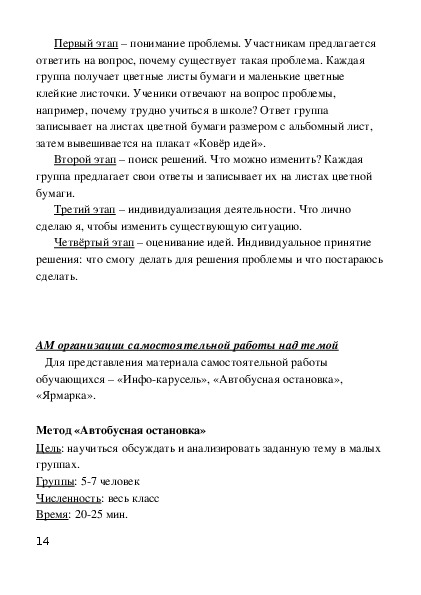 Первый этап – понимание проблемы. Участникам предлагается ответить на вопрос, почему существует такая проблема. Каждая группа получает цветные листы бумаги и маленькие цветные клейкие листочки. Ученики отвечают на вопрос проблемы, например, почему трудно учиться в школе? Ответ группа записывает на листах цветной бумаги размером с альбомный лист, затем вывешивается на плакат «Ковёр идей».

Второй этап – поиск решений. Что можно изменить? Каждая группа предлагает свои ответы и записывает их на листах цветной бумаги.

Третий этап – индивидуализация деятельности. Что лично сделаю я, чтобы изменить существующую ситуацию.

Четвёртый этап – оценивание идей. Индивидуальное принятие решения: что смогу делать для решения проблемы и что постараюсь сделать.

АМ организации самостоятельной работы над темой

Для представления материала самостоятельной работы обучающихся – «Инфо-карусель», «Автобусная остановка», «Ярмарка».

Метод «Автобусная остановка»

Цель: научиться обсуждать и анализировать заданную тему в малых группах.

Группы: 5-7 человек

Численность: весь класс

Время: 20-25 мин.

14